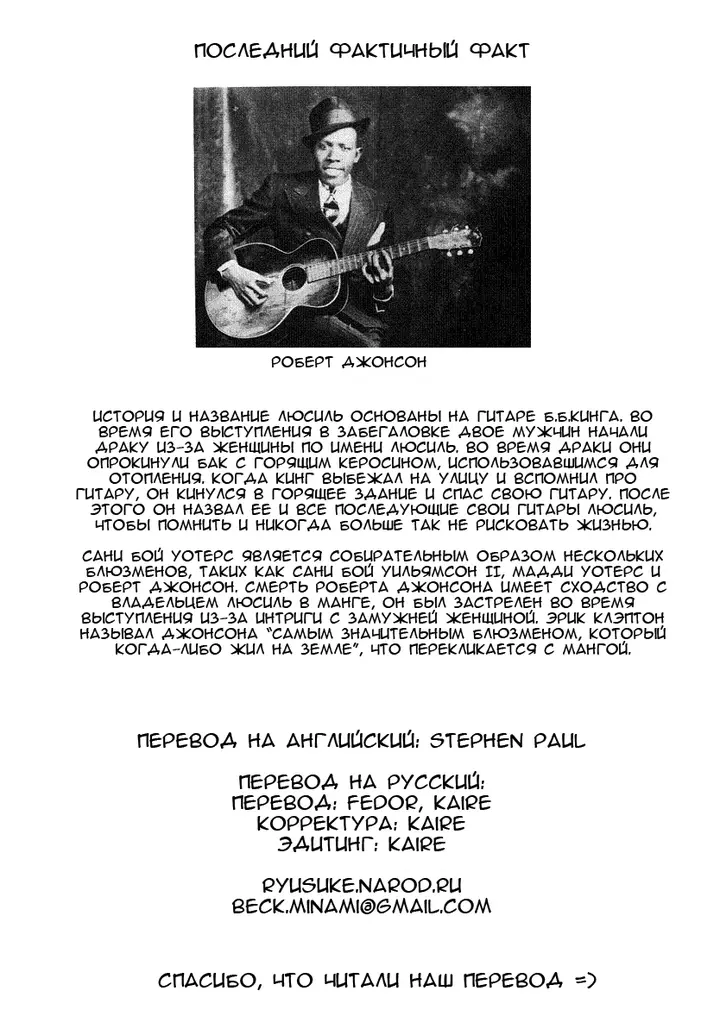 ПОСЛЕДНИЙ ФАКТИЧНЫЙ ФАКТ

РОБЕРТ ДЖОНСОН

ИСТОРИЯ И НАЗВАНИЕ ЛЮСИЛЬ ОСНОВАНЫ НА ГИТАРЕ Б.Б.КИНГА. ВО ВРЕМЯ ЕГО ВЫСТУПЛЕНИЯ В ЗАБЕГАЛОВКЕ ДВОЕ МУЖЧИН НАЧАЛИ ДРАКУ ИЗ-ЗА ЖЕНЩИНЫ ПО ИМЕНИ ЛЮСИЛЬ. ВО ВРЕМЯ ДРАКИ ОНИ ОПРОКИНУЛИ БАК С ГОРЯЩИМ КЕРОСИНОМ, ИСПОЛЬЗОВАВШИМСЯ ДЛЯ ОТОПЛЕНИЯ. КОГДА КИНГ ВЫБЕЖАЛ НА УЛИЦУ И ВСПОМНИЛ ПРО ГИТАРУ, ОН КИНУЛСЯ В ГОРЯЩЕЕ ЗДАНИЕ И СПАС СВОЮ ГИТАРУ. ПОСЛЕ ЭТОГО ОН НАЗВАЛ ЕЕ И ВСЕ ПОСЛЕДУЮЩИЕ СВОИ ГИТАРЫ ЛЮСИЛЬ, ЧТОБЫ ПОМНИТЬ И НИКОГДА БОЛЬШЕ ТАК НЕ РИСКОВАТЬ ЖИЗНЬЮ.

САНИ БОЙ УОТЕРС ЯВЛЯЕТСЯ СОБИРАТЕЛЬНЫМ ОБРАЗОМ НЕСКОЛЬКИХ БЛЮЗМЕНОВ, ТАКИХ КАК САНИ БОЙ УИЛЬЯМСОН II, МАДДИ УОТЕРС И РОБЕРТ ДЖОНСОН. СМЕРТЬ РОБЕРТА ДЖОНСОНА ИМЕЕТ СХОДСТВО С ВЛАДЕЛЬЦЕМ ЛЮСИЛЬ В МАНГЕ, ОН БЫЛ ЗАСТРЕЛЕН ВО ВРЕМЯ ВЫСТУПЛЕНИЯ ИЗ-ЗА ИНТРИГИ С ЗАМУЖНЕЙ ЖЕНЩИНОЙ. ЭРИК КЛЭПТОН НАЗЫВАЛ ДЖОНСОНА "САМЫМ ЗНАЧИТЕЛЬНЫМ БЛЮЗМЕНОМ, КОТОРЫЙ КОГДА-ЛИБО ЖИЛ НА ЗЕМЛЕ", ЧТО ПЕРЕКЛИКАЕТСЯ С МАНГОЙ.

ПЕРЕВОД НА АНГЛИЙСКИЙ: STEPHEN PAUL

ПЕРЕВОД НА РУССКИЙ:
ПЕРЕВОД: FEDOR, KAIRE
КОРРЕКТУРА: KAIRE
ЭДИТИНГ: KAIRE

RYUSUKE.NAROD.RU
BECK.MINAMI@GMAIL.COM

СПАСИБО, ЧТО ЧИТАЛИ НАШ ПЕРЕВОД =)